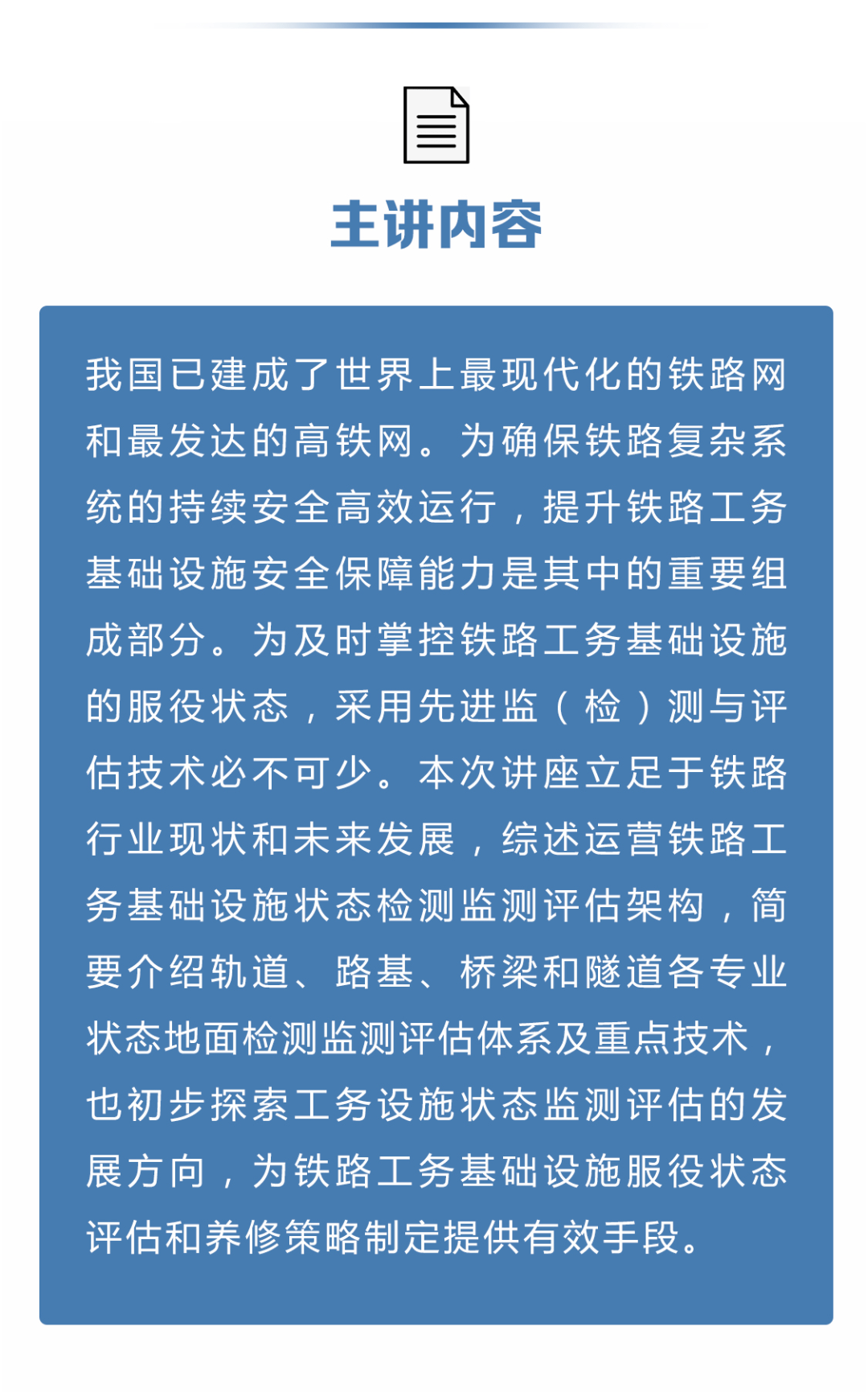 主讲内容

我国已建成了世界上最现代化的铁路网和最发达的高铁网。为确保铁路复杂系统的持续安全高效运行，提升铁路工务基础设施安全保障能力是其中的重要组成部分。为及时掌控铁路工务基础设施的服役状态，采用先进监（检）测与评估技术必不可少。本次讲座立足于铁路行业现状和未来发展，综述运营铁路工务基础设施状态检测监测评估架构，简要介绍轨道、路基、桥梁和隧道各专业状态地面检测监测评估体系及重点技术，也初步探索工务设施状态监测评估的发展方向，为铁路工务基础设施服役状态评估和养修策略制定提供有效手段。